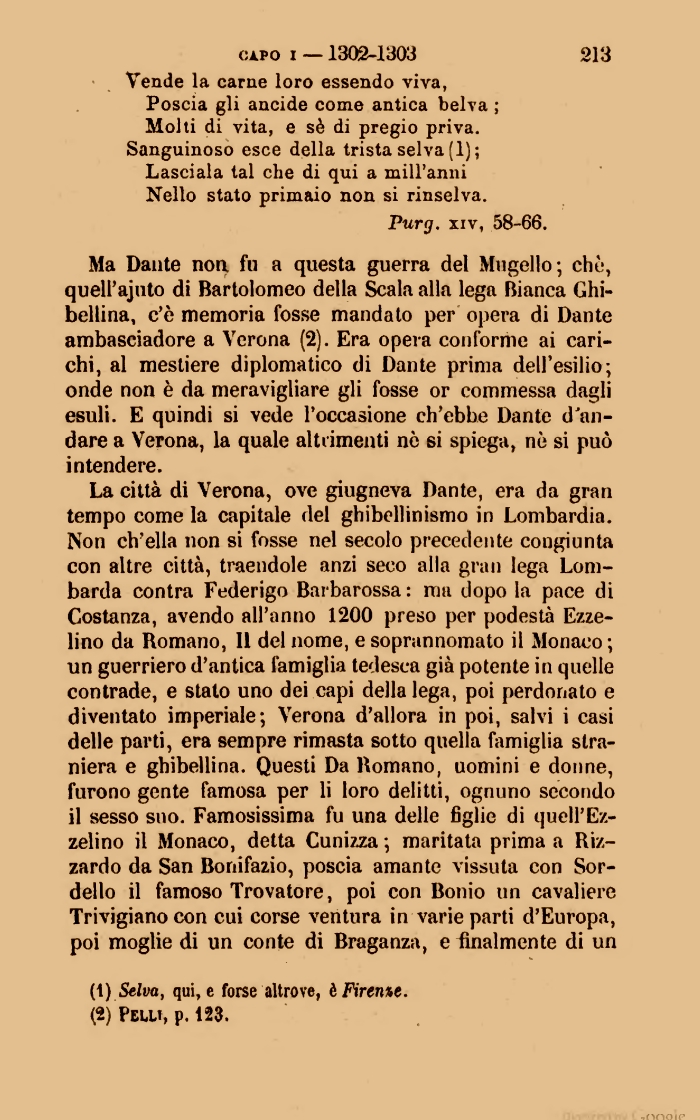 CAPO I — 1302-1303 213

Vende la carne loro essendo viva,
Poscia gli ancide come antica belva;
Molti di vita, e sè di pregio priva.
Sanguinoso esce della trista selva (1);
Lasciala tal che di qui a mill'anni
Nello stato primaio non si rinselva.
Purg. XIV, 58-66.

Ma Dante non fu a questa guerra del Mugello; chè, quell'ajuto di Bartolomeo della Scala alla lega Bianca Ghibellina, c'è memoria fosse mandato per opera di Dante ambasciadore a Verona (2). Era opera conforme ai carichi, al mestiere diplomatico di Dante prima dell'esilio; onde non è da meravigliare gli fosse or commessa dagli esuli. E quindi si vede l'occasione ch'ebbe Dante d'andare a Verona, la quale altrimenti nè si spiega, nè si può intendere.

La città di Verona, ove giugneva Dante, era da gran tempo come la capitale del ghibellinismo in Lombardia. Non ch'ella non si fosse nel secolo precedente congiunta con altre città, traendole anzi seco alla gran lega Lombarda contra Federigo Barbarossa: ma dopo la pace di Costanza, avendo all'anno 1200 preso per podestà Ezzelino da Romano, II del nome, e soprannomato il Monaco; un guerriero d'antica famiglia tedesca già potente in quelle contrade, e stato uno dei capi della lega, poi perdonato e diventato imperiale; Verona d'allora in poi, salvi i casi delle parti, era sempre rimasta sotto quella famiglia straniera e ghibellina. Questi Da Romano, uomini e donne, furono gente famosa per li loro delitti, ognuno secondo il sesso suo. Famosissima fu una delle figlie di quell'Ezzelino il Monaco, detta Cunizza; maritata prima a Rizzardo da San Bonifazio, poscia amante vissuta con Sordello il famoso Trovatore, poi con Bonio un cavaliere Trivigiano con cui corse ventura in varie parti d'Europa, poi moglie di un conte di Braganza, e finalmente di un

(1) Selva, qui, e forse altrove, è Firenze.
(2) PELLI, p. 123.